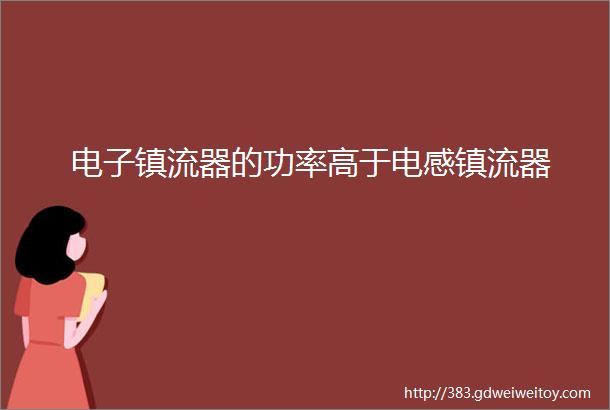 电子镇流器的功率高于电感镇流器

http://383.gdweiweitoy.com